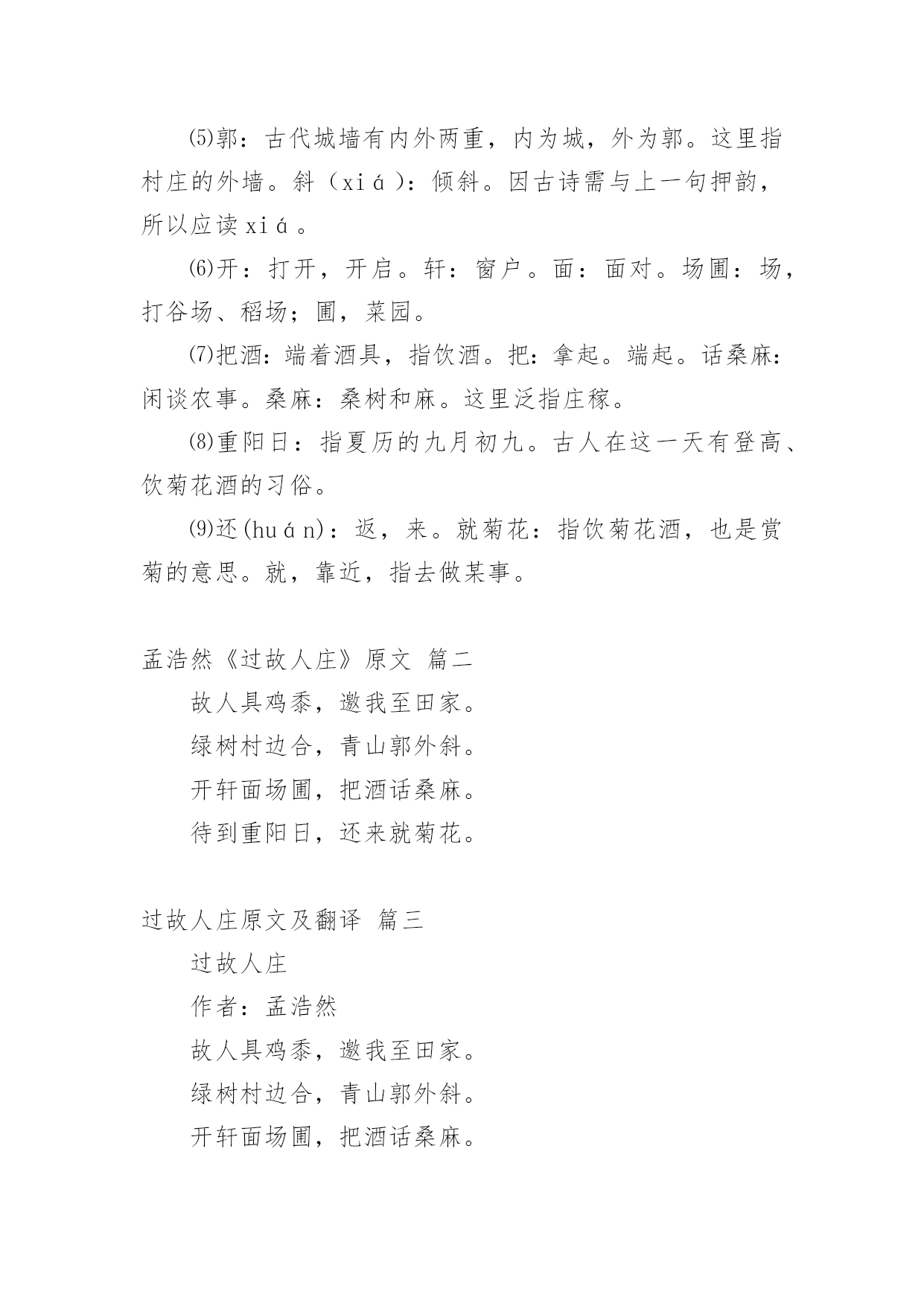 ⑸郭：古代城墙有内外两重，内为城，外为郭。这里指村庄的外墙。斜（xiá）：倾斜。因古诗需与上一句押韵，所以应读xiá。

⑹开：打开，开启。轩：窗户。面：面对。场圃：场，打谷场、稻场；圃，菜园。

⑺把酒：端着酒具，指饮酒。把：拿起。端起。话桑麻：闲谈农事。桑麻：桑树和麻。这里泛指庄稼。

⑻重阳日：指夏历的九月初九。古人在这一天有登高、饮菊花酒的习俗。

⑼还(huán)：返，来。就菊花：指饮菊花酒，也是赏菊的意思。就，靠近，指去做某事。

孟浩然《过故人庄》原文 篇二

故人具鸡黍，邀我至田家。

绿树村边合，青山郭外斜。

开轩面场圃，把酒话桑麻。

待到重阳日，还来就菊花。

过故人庄原文及翻译 篇三

过故人庄

作者：孟浩然

故人具鸡黍，邀我至田家。

绿树村边合，青山郭外斜。

开轩面场圃，把酒话桑麻。